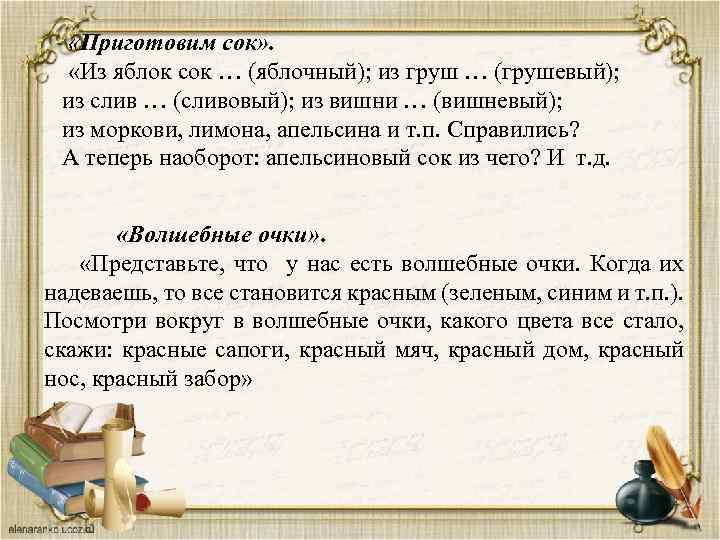 «Приготовим сок».
«Из яблок сок … (яблочный); из груш … (грушевый); из слив … (сливовый); из вишни … (вишневый); из моркови, лимона, апельсина и т.п. Справились? А теперь наоборот: апельсиновый сок из чего? И т.д.

«Волшебные очки».
«Представьте, что у нас есть волшебные очки. Когда их надеваешь, то все становится красным (зеленым, синим и т.п.). Посмотри вокруг в волшебные очки, какого цвета все стало, скажи: красные сапоги, красный мяч, красный дом, красный нос, красный забор»

elenaranko.ucoz.ru